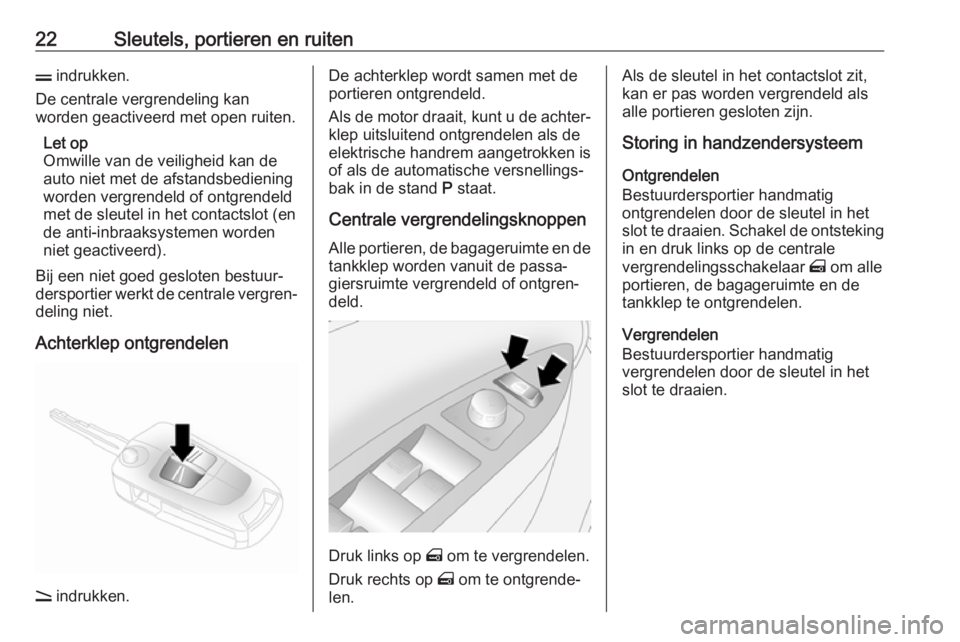 22 Sleutels, portieren en ruiten

indrukken.

De centrale vergrendeling kan worden geactiveerd met open ruiten.

Let op
Omwille van de veiligheid kan de auto niet met de afstandsbediening worden vergrendeld of ontgrendeld met de sleutel in het contactslot (en de anti-inbraaksystemen worden niet geactiveerd).

Bij een niet goed gesloten bestuurdersportier werkt de centrale vergrendeling niet.

Achterklep ontgrendelen

indrukken.

De achterklep wordt samen met de portieren ontgrendeld.

Als de motor draait, kunt u de achterklep uitsluitend ontgrendelen als de elektrische handrem aangetrokken is of als de automatische versnellingsbak in de stand P staat.

Centrale vergrendelingsknoppen

Alle portieren, de bagageruimte en de tankklep worden vanuit de passagiersruimte vergrendeld of ontgrendeld.

Druk links op om te vergrendelen.

Druk rechts op om te ontgrendelen.

Als de sleutel in het contactslot zit, kan er pas worden vergrendeld als alle portieren gesloten zijn.

Storing in handzendersysteem

Ontgrendelen
Bestuurdersportier handmatig ontgrendelen door de sleutel in het slot te draaien. Schakel de ontsteking in en druk links op de centrale vergrendelingsschakelaar om alle portieren, de bagageruimte en de tankklep te ontgrendelen.

Vergrendelen
Bestuurdersportier handmatig vergrendelen door de sleutel in het slot te draaien.

carmanualsonline.info